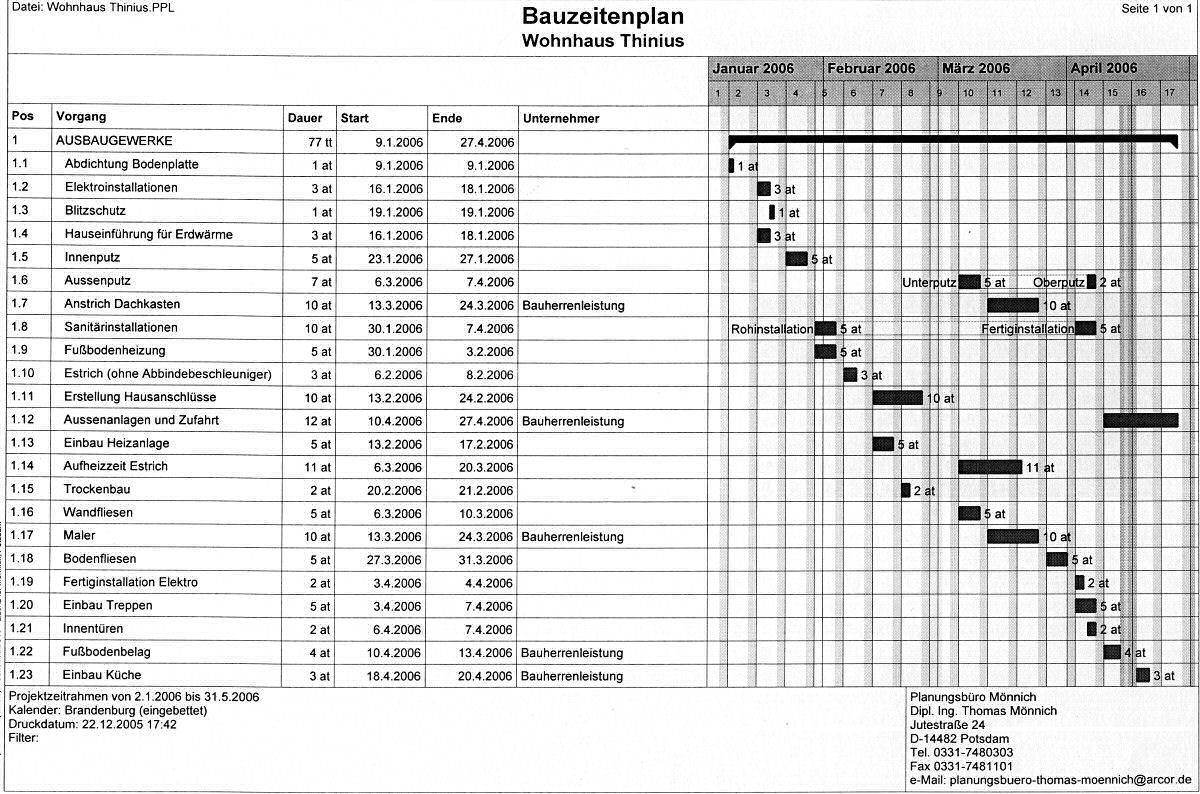 Datei: Wohnhaus Thinius.PPL

Bauzeitenplan
Wohnhaus Thinius

Seite 1 von 1

Januar 2006 Februar 2006 März 2006 April 2006
1 2 3 4 5 6 7 8 9 10 11 12 13 14 15 16 17

| Pos | Vorgang | Dauer | Start | Ende | Unternehmer |
|---|---|---|---|---|---|
| 1 | AUSBAUGEWERKE | 77 tt | 9.1.2006 | 27.4.2006 | |
| 1.1 | Abdichtung Bodenplatte | 1 at | 9.1.2006 | 9.1.2006 | |
| 1.2 | Elektroinstallationen | 3 at | 16.1.2006 | 18.1.2006 | |
| 1.3 | Blitzschutz | 1 at | 19.1.2006 | 19.1.2006 | |
| 1.4 | Hauseinführung für Erdwärme | 3 at | 16.1.2006 | 18.1.2006 | |
| 1.5 | Innenputz | 5 at | 23.1.2006 | 27.1.2006 | |
| 1.6 | Aussenputz | 7 at | 6.3.2006 | 7.4.2006 | |
| 1.7 | Anstrich Dachkasten | 10 at | 13.3.2006 | 24.3.2006 | Bauherrenleistung |
| 1.8 | Sanitärinstallationen | 10 at | 30.1.2006 | 7.4.2006 | |
| 1.9 | Fußbodenheizung | 5 at | 30.1.2006 | 3.2.2006 | |
| 1.10 | Estrich (ohne Abbindebeschleuniger) | 3 at | 6.2.2006 | 8.2.2006 | |
| 1.11 | Erstellung Hausanschlüsse | 10 at | 13.2.2006 | 24.2.2006 | |
| 1.12 | Aussenanlagen und Zufahrt | 12 at | 10.4.2006 | 27.4.2006 | Bauherrenleistung |
| 1.13 | Einbau Heizanlage | 5 at | 13.2.2006 | 17.2.2006 | |
| 1.14 | Aufheizzeit Estrich | 11 at | 6.3.2006 | 20.3.2006 | |
| 1.15 | Trockenbau | 2 at | 20.2.2006 | 21.2.2006 | |
| 1.16 | Wandfliesen | 5 at | 6.3.2006 | 10.3.2006 | |
| 1.17 | Maler | 10 at | 13.3.2006 | 24.3.2006 | Bauherrenleistung |
| 1.18 | Bodenfliesen | 5 at | 27.3.2006 | 31.3.2006 | |
| 1.19 | Fertiginstallation Elektro | 2 at | 3.4.2006 | 4.4.2006 | |
| 1.20 | Einbau Treppen | 5 at | 3.4.2006 | 7.4.2006 | |
| 1.21 | Innentüren | 2 at | 6.4.2006 | 7.4.2006 | |
| 1.22 | Fußbodenbelag | 4 at | 10.4.2006 | 13.4.2006 | Bauherrenleistung |
| 1.23 | Einbau Küche | 3 at | 18.4.2006 | 20.4.2006 | Bauherrenleistung |

1 at
3 at
1 at
3 at
5 at
Unterputz 5 at Oberputz 2 at
10 at
Rohinstallation 5 at Fertiginstallation 5 at
5 at
3 at
10 at
5 at
11 at
2 at
5 at
10 at
5 at
2 at
5 at
2 at
4 at
3 at

Projektzeitrahmen von 2.1.2006 bis 31.5.2006
Kalender: Brandenburg (eingebettet)
Druckdatum: 22.12.2005 17:42
Filter:

Planungsbüro Mönnich
Dipl. Ing. Thomas Mönnich
Jutestraße 24
D-14482 Potsdam
Tel. 0331-7480303
Fax 0331-7481101
e-Mail: planungsbuero-thomas-moennich@arcor.de